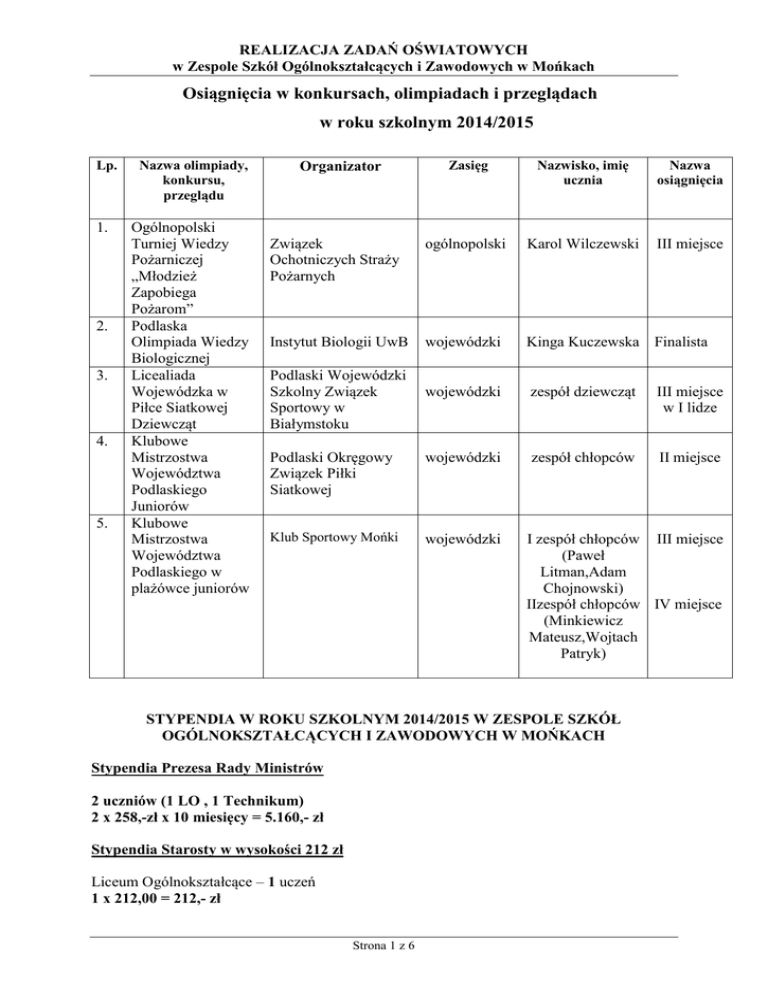 REALIZACJA ZADAŃ OŚWIATOWYCH
w Zespole Szkół Ogólnokształcących i Zawodowych w Mońkach

Osiągnięcia w konkursach, olimpiadach i przeglądach
w roku szkolnym 2014/2015

| Lp. | Nazwa olimpiady, konkursu, przeglądu | Organizator | Zasięg | Nazwisko, imię ucznia | Nazwa osiągnięcia |
|---|---|---|---|---|---|
| 1. | Ogólnopolski Turniej Wiedzy Pożarniczej „Młodzież Zapobiega Pożarom” | Związek Ochotniczych Straży Pożarnych | ogólnopolski | Karol Wilczewski | III miejsce |
| 2. | Podlaska Olimpiada Wiedzy Biologicznej | Instytut Biologii UwB | wojewódzki | Kinga Kuczewska | Finalista |
| 3. | Licealiada Wojewódzka w Piłce Siatkowej Dziewcząt | Podlaski Wojewódzki Szkolny Związek Sportowy w Białymstoku | wojewódzki | zespół dziewcząt | III miejsce w I lidze |
| 4. | Klubowe Mistrzostwa Województwa Podlaskiego Juniorów | Podlaski Okręgowy Związek Piłki Siatkowej | wojewódzki | zespół chłopców | II miejsce |
| 5. | Klubowe Mistrzostwa Województwa Podlaskiego w plażówce juniorów | Klub Sportowy Mońki | wojewódzki | I zespół chłopców (Paweł Litman,Adam Chojnowski) IIzespół chłopców (Minkiewicz Mateusz,Wojtach Patryk) | III miejsce IV miejsce |

STYPENDIA W ROKU SZKOLNYM 2014/2015 W ZESPOLE SZKÓŁ OGÓLNOKSZTAŁCĄCYCH I ZAWODOWYCH W MOŃKACH

Stypendia Prezesa Rady Ministrów

2 uczniów (1 LO , 1 Technikum)
2 x 258,-zł x 10 miesięcy = 5.160,- zł

Stypendia Starosty w wysokości 212 zł

Liceum Ogólnokształcące – 1 uczeń
1 x 212,00 = 212,- zł

Strona 1 z 6